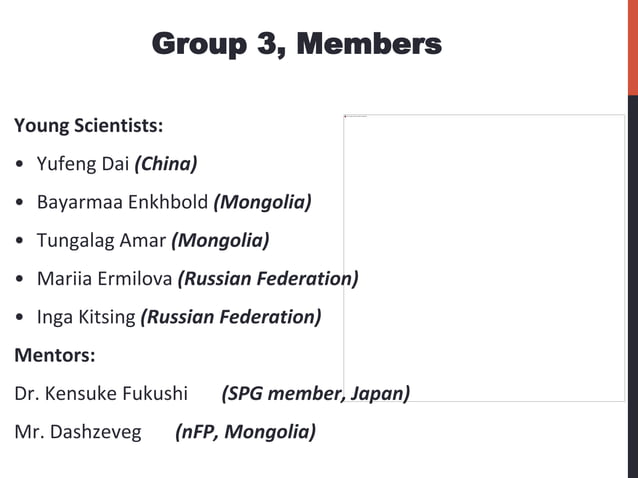 Group 3, Members

Young Scientists:

• Yufeng Dai (China)

• Bayarmaa Enkhbold (Mongolia)

• Tungalag Amar (Mongolia)

• Mariia Ermilova (Russian Federation)

• Inga Kitsing (Russian Federation)

Mentors:

Dr. Kensuke Fukushi (SPG member, Japan)

Mr. Dashzeveg (nFP, Mongolia)